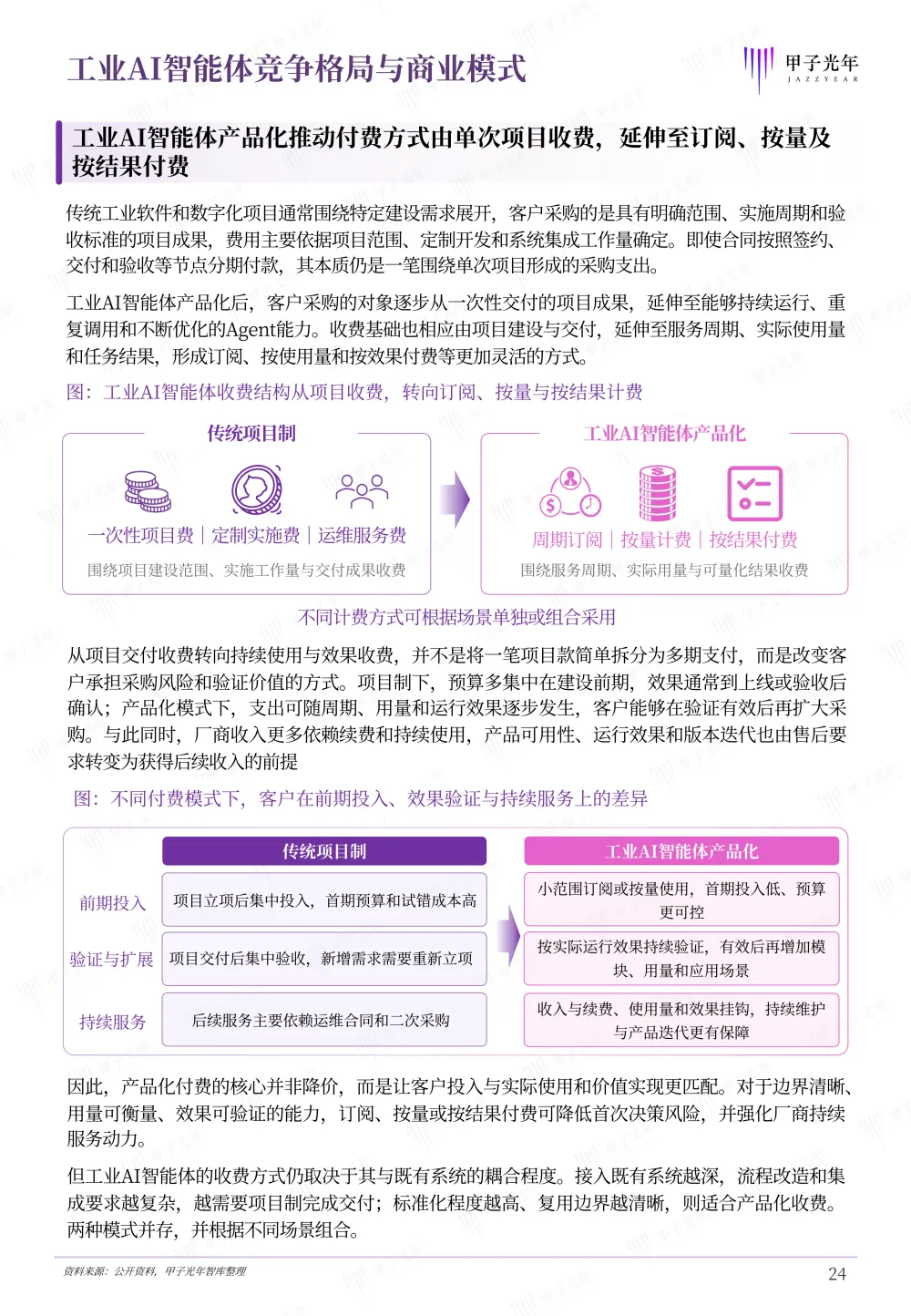 工业AI智能体竞争格局与商业模式

甲子光年
JAZZYEAR

工业AI智能体产品化推动付费方式由单次项目收费，延伸至订阅、按量及按结果付费

传统工业软件和数字化项目通常围绕特定建设需求展开，客户采购的是具有明确范围、实施周期和验收标准的项目成果，费用主要依据项目范围、定制开发和系统集成工作量确定。即使合同按照签约、交付和验收等节点分期付款，其本质仍是一笔围绕单次项目形成的采购支出。

工业AI智能体产品化后，客户采购的对象逐步从一次性交付的项目成果，延伸至能够持续运行、重复调用和不断优化的Agent能力。收费基础也相应由项目建设与交付，延伸至服务周期、实际使用量和任务结果，形成订阅、按使用量和按效果付费等更加灵活的方式。

图：工业AI智能体收费结构从项目收费，转向订阅、按量与按结果计费

传统项目制

一次性项目费 | 定制实施费 | 运维服务费

围绕项目建设范围、实施工作量与交付成果收费

工业AI智能体产品化

周期订阅 | 按量计费 | 按结果付费

围绕服务周期、实际用量与可量化结果收费

不同计费方式可根据场景单独或组合采用

从项目交付收费转向持续使用与效果收费，并不是将一笔项目款简单拆分为多期支付，而是改变客户承担采购风险和验证价值的方式。项目制下，预算多集中在建设前期，效果通常到上线或验收后确认；产品化模式下，支出可随周期、用量和运行效果逐步发生，客户能够在验证有效后再扩大采购。与此同时，厂商收入更多依赖续费和持续使用，产品可用性、运行效果和版本迭代也由售后要求转变为获得后续收入的前提

图：不同付费模式下，客户在前期投入、效果验证与持续服务上的差异

| | 传统项目制 | 工业AI智能体产品化 |
|---|---|---|
| 前期投入 | 项目立项后集中投入，首期预算和试错成本高 | 小范围订阅或按量使用，首期投入低、预算更可控 |
| 验证与扩展 | 项目交付后集中验收，新增需求需要重新立项 | 按实际运行效果持续验证，有效后再增加模块、用量和应用场景 |
| 持续服务 | 后续服务主要依赖运维合同和二次采购 | 收入与续费、使用量和效果挂钩，持续维护与产品迭代更有保障 |

因此，产品化付费的核心并非降价，而是让客户投入与实际使用和价值实现更匹配。对于边界清晰、用量可衡量、效果可验证的能力，订阅、按量或按结果付费可降低首次决策风险，并强化厂商持续服务动力。

但工业AI智能体的收费方式仍取决于其与既有系统的耦合程度。接入既有系统越深，流程改造和集成要求越复杂，越需要项目制完成交付；标准化程度越高、复用边界越清晰，则适合产品化收费。两种模式并存，并根据不同场景组合。

资料来源：公开资料，甲子光年智库整理

24